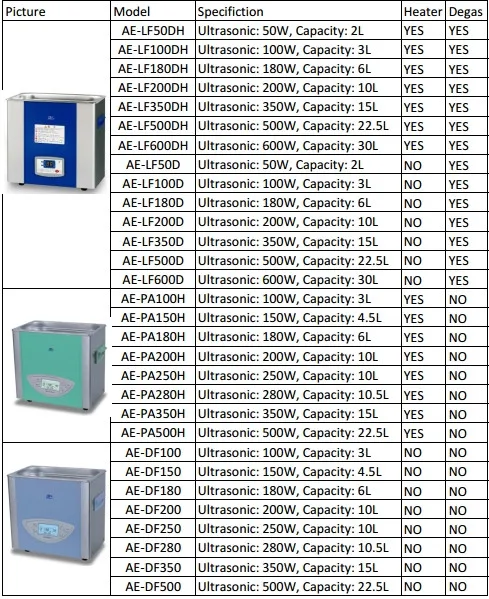 | Picture | Model | Specifiction | Heater | Degas |
|---|---|---|---|---|
| | AE-LF50DH | Ultrasonic: 50W, Capacity: 2L | YES | YES |
| | AE-LF100DH | Ultrasonic: 100W, Capacity: 3L | YES | YES |
| | AE-LF180DH | Ultrasonic: 180W, Capacity: 6L | YES | YES |
| | AE-LF200DH | Ultrasonic: 200W, Capacity: 10L | YES | YES |
| | AE-LF350DH | Ultrasonic: 350W, Capacity: 15L | YES | YES |
| | AE-LF500DH | Ultrasonic: 500W, Capacity: 22.5L | YES | YES |
| | AE-LF600DH | Ultrasonic: 600W, Capacity: 30L | YES | YES |
| | AE-LF50D | Ultrasonic: 50W, Capacity: 2L | NO | YES |
| | AE-LF100D | Ultrasonic: 100W, Capacity: 3L | NO | YES |
| | AE-LF180D | Ultrasonic: 180W, Capacity: 6L | NO | YES |
| | AE-LF200D | Ultrasonic: 200W, Capacity: 10L | NO | YES |
| | AE-LF350D | Ultrasonic: 350W, Capacity: 15L | NO | YES |
| | AE-LF500D | Ultrasonic: 500W, Capacity: 22.5L | NO | YES |
| | AE-LF600D | Ultrasonic: 600W, Capacity: 30L | NO | YES |
| | AE-PA100H | Ultrasonic: 100W, Capacity: 3L | YES | NO |
| | AE-PA150H | Ultrasonic: 150W, Capacity: 4.5L | YES | NO |
| | AE-PA180H | Ultrasonic: 180W, Capacity: 6L | YES | NO |
| | AE-PA200H | Ultrasonic: 200W, Capacity: 10L | YES | NO |
| | AE-PA250H | Ultrasonic: 250W, Capacity: 10L | YES | NO |
| | AE-PA280H | Ultrasonic: 280W, Capacity: 10.5L | YES | NO |
| | AE-PA350H | Ultrasonic: 350W, Capacity: 15L | YES | NO |
| | AE-PA500H | Ultrasonic: 500W, Capacity: 22.5L | YES | NO |
| | AE-DF100 | Ultrasonic: 100W, Capacity: 3L | NO | NO |
| | AE-DF150 | Ultrasonic: 150W, Capacity: 4.5L | NO | NO |
| | AE-DF180 | Ultrasonic: 180W, Capacity: 6L | NO | NO |
| | AE-DF200 | Ultrasonic: 200W, Capacity: 10L | NO | NO |
| | AE-DF250 | Ultrasonic: 250W, Capacity: 10L | NO | NO |
| | AE-DF280 | Ultrasonic: 280W, Capacity: 10.5L | NO | NO |
| | AE-DF350 | Ultrasonic: 350W, Capacity: 15L | NO | NO |
| | AE-DF500 | Ultrasonic: 500W, Capacity: 22.5L | NO | NO |